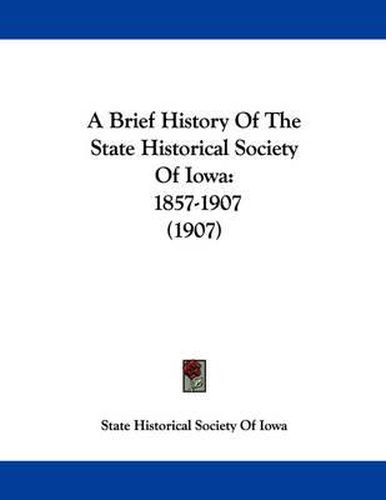 A Brief History Of The State Historical Society Of Iowa: 1857-1907 (1907)

State Historical Society Of Iowa